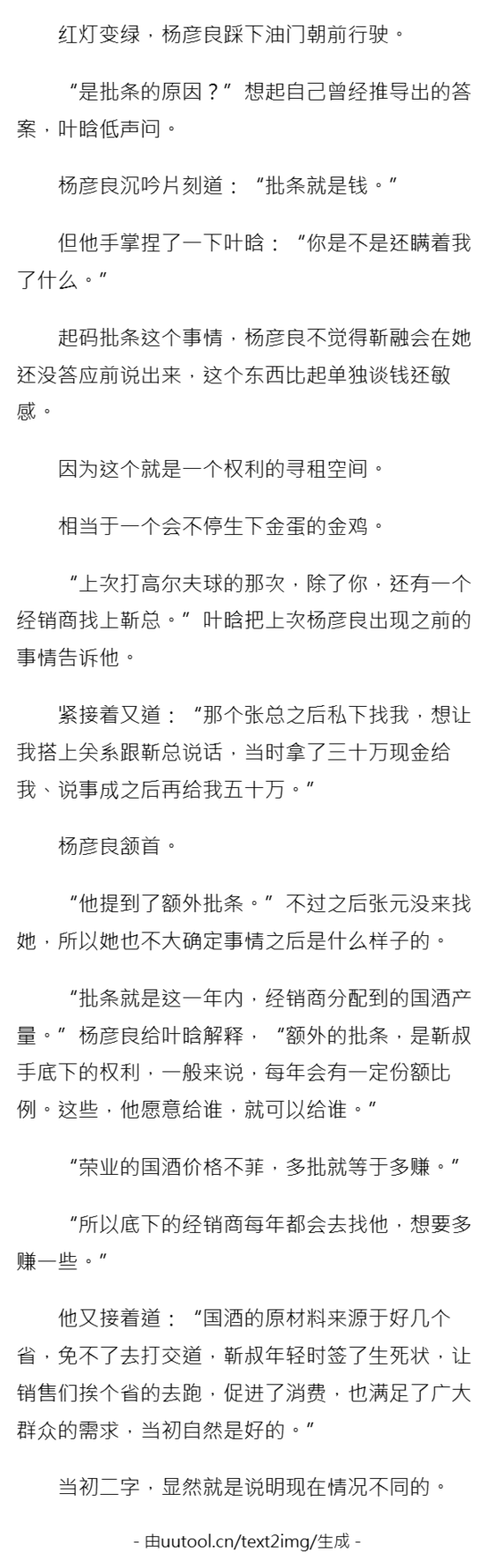 红灯变绿，杨彦良踩下油门朝前行驶。

“是批条的原因？”想起自己曾经推导出的答案，叶晗低声问。

杨彦良沉吟片刻道：“批条就是钱。”

但他手掌捏了一下叶晗：“你是不是还瞒着我了什么。”

起码批条这个事情，杨彦良不觉得靳融会在她还没答应前说出来，这个东西比起单独谈钱还敏感。

因为这个就是一个权利的寻租空间。

相当于一个会不停生下金蛋的金鸡。

“上次打高尔夫球的那次，除了你，还有一个经销商找上靳总。”叶晗把上次杨彦良出现之前的事情告诉他。

紧接着又道：“那个张总之后私下找我，想让我搭上关系跟靳总说话，当时拿了三十万现金给我、说事成之后再给我五十万。”

杨彦良颔首。

“他提到了额外批条。”不过之后张元没来找她，所以她也不大确定事情之后是什么样子的。

“批条就是这一年内，经销商分配到的国酒产量。”杨彦良给叶晗解释，“额外的批条，是靳叔手底下的权利，一般来说，每年会有一定份额比例。这些，他愿意给谁，就可以给谁。”

“荣业的国酒价格不菲，多批就等于多赚。”

“所以底下的经销商每年都会去找他，想要多赚一些。”

他又接着道：“国酒的原材料来源于好几个省，免不了去打交道，靳叔年轻时签了生死状，让销售们挨个省的去跑，促进了消费，也满足了广大群众的需求，当初自然是好的。”

当初二字，显然就是说明现在情况不同的。

- 由uutool.cn/text2img/生成 -